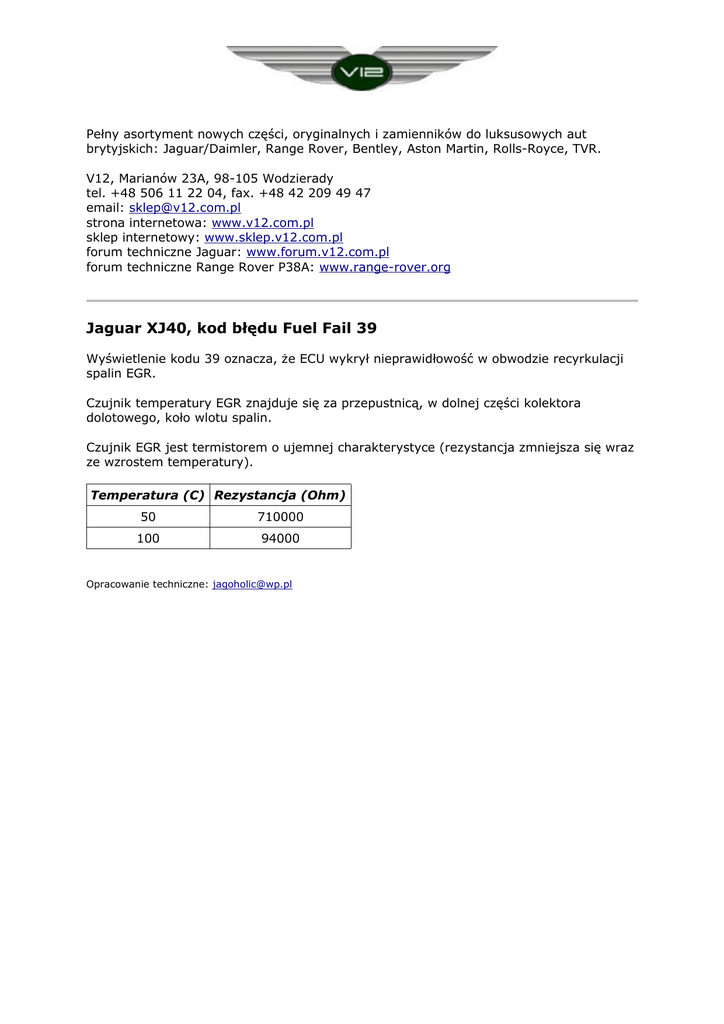 V12

Pełny asortyment nowych części, oryginalnych i zamienników do luksusowych aut brytyjskich: Jaguar/Daimler, Range Rover, Bentley, Aston Martin, Rolls-Royce, TVR.

V12, Marianów 23A, 98-105 Wodzierady
tel. +48 506 11 22 04, fax. +48 42 209 49 47
email: sklep@v12.com.pl
strona internetowa: www.v12.com.pl
sklep internetowy: www.sklep.v12.com.pl
forum techniczne Jaguar: www.forum.v12.com.pl
forum techniczne Range Rover P38A: www.range-rover.org

Jaguar XJ40, kod błędu Fuel Fail 39

Wyświetlenie kodu 39 oznacza, że ECU wykrył nieprawidłowość w obwodzie recyrkulacji spalin EGR.

Czujnik temperatury EGR znajduje się za przepustnicą, w dolnej części kolektora dolotowego, koło wlotu spalin.

Czujnik EGR jest termistorem o ujemnej charakterystyce (rezystancja zmniejsza się wraz ze wzrostem temperatury).

| Temperatura (C) | Rezystancja (Ohm) |
|---|---|
| 50 | 710000 |
| 100 | 94000 |

Opracowanie techniczne: jagoholic@wp.pl